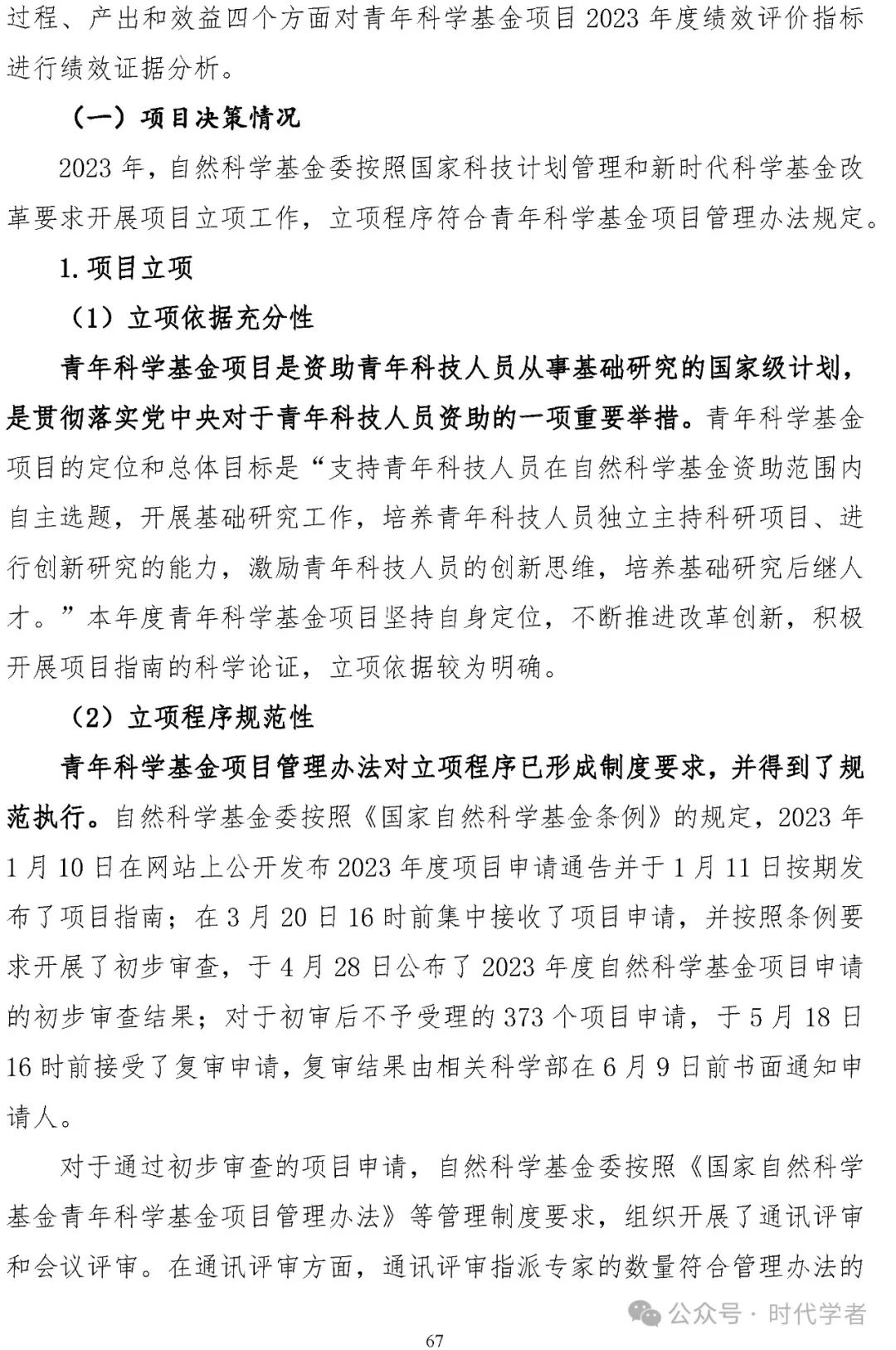 过程、产出和效益四个方面对青年科学基金项目 2023 年度绩效评价指标进行绩效证据分析。

（一）项目决策情况

2023 年，自然科学基金委按照国家科技计划管理和新时代科学基金改革要求开展项目立项工作，立项程序符合青年科学基金项目管理办法规定。

1. 项目立项

（1）立项依据充分性

青年科学基金项目是资助青年科技人员从事基础研究的国家级计划，是贯彻落实党中央对于青年科技人员资助的一项重要举措。青年科学基金项目的定位和总体目标是“支持青年科技人员在自然科学基金资助范围内自主选题，开展基础研究工作，培养青年科技人员独立主持科研项目、进行创新研究的能力，激励青年科技人员的创新思维，培养基础研究后继人才。”本年度青年科学基金项目坚持自身定位，不断推进改革创新，积极开展项目指南的科学论证，立项依据较为明确。

（2）立项程序规范性

青年科学基金项目管理办法对立项程序已形成制度要求，并得到了规范执行。自然科学基金委按照《国家自然科学基金条例》的规定，2023 年 1 月 10 日在网站上公开发布 2023 年度项目申请通告并于 1 月 11 日按期发布了项目指南；在 3 月 20 日 16 时前集中接收了项目申请，并按照条例要求开展了初步审查，于 4 月 28 日公布了 2023 年度自然科学基金项目申请的初步审查结果；对于初审后不予受理的 373 个项目申请，于 5 月 18 日 16 时前接受了复审申请，复审结果由相关科学部在 6 月 9 日前书面通知申请人。

对于通过初步审查的项目申请，自然科学基金委按照《国家自然科学基金青年科学基金项目管理办法》等管理制度要求，组织开展了通讯评审和会议评审。在通讯评审方面，通讯评审指派专家的数量符合管理办法的

公众号 · 时代学者

67